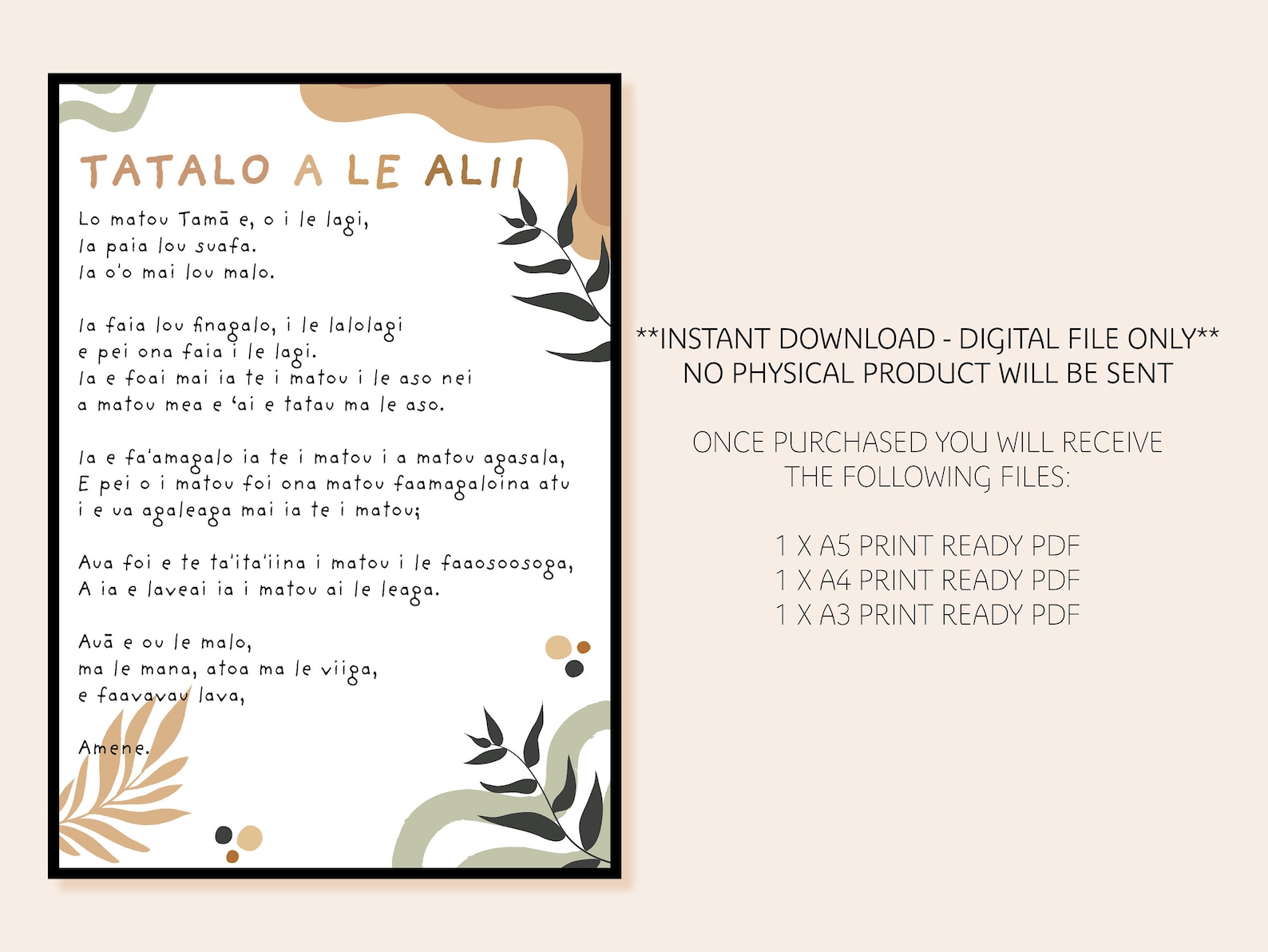 TATALO A LE ALII

Lo matou Tamā e, o i le lagi,
Ia paia lou suafa.
Ia o'o mai lou malo.

Ia faia lou finagalo, i le lalolagi
e pei ona faia i le lagi.
Ia e foai mai ia te i matou i le aso nei
a matou mea e 'ai e tatau ma le aso.

Ia e fa'amagalo ia te i matou i a matou agasala,
E pei o i matou foi ona matou faamagaloina atu
i e ua agaleaga mai ia te i matou;

Aua foi e te ta'ita'iina i matou i le faaosoosoga,
A ia e laveai ia i matou ai le leaga.

Auā e ou le malo,
ma le mana, atoa ma le viiga,
e faavavau lava,

Amene.

**INSTANT DOWNLOAD - DIGITAL FILE ONLY**
NO PHYSICAL PRODUCT WILL BE SENT

ONCE PURCHASED YOU WILL RECEIVE
THE FOLLOWING FILES:

1 X A5 PRINT READY PDF
1 X A4 PRINT READY PDF
1 X A3 PRINT READY PDF